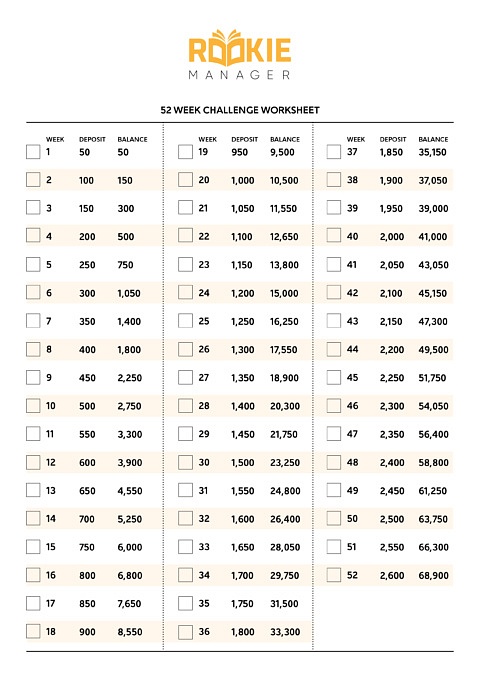 ROOKIE
MANAGER

52 WEEK CHALLENGE WORKSHEET

| WEEK | DEPOSIT | BALANCE |
|---|---|---|
| 1 | 50 | 50 |
| 2 | 100 | 150 |
| 3 | 150 | 300 |
| 4 | 200 | 500 |
| 5 | 250 | 750 |
| 6 | 300 | 1,050 |
| 7 | 350 | 1,400 |
| 8 | 400 | 1,800 |
| 9 | 450 | 2,250 |
| 10 | 500 | 2,750 |
| 11 | 550 | 3,300 |
| 12 | 600 | 3,900 |
| 13 | 650 | 4,550 |
| 14 | 700 | 5,250 |
| 15 | 750 | 6,000 |
| 16 | 800 | 6,800 |
| 17 | 850 | 7,650 |
| 18 | 900 | 8,550 |

| WEEK | DEPOSIT | BALANCE |
|---|---|---|
| 19 | 950 | 9,500 |
| 20 | 1,000 | 10,500 |
| 21 | 1,050 | 11,550 |
| 22 | 1,100 | 12,650 |
| 23 | 1,150 | 13,800 |
| 24 | 1,200 | 15,000 |
| 25 | 1,250 | 16,250 |
| 26 | 1,300 | 17,550 |
| 27 | 1,350 | 18,900 |
| 28 | 1,400 | 20,300 |
| 29 | 1,450 | 21,750 |
| 30 | 1,500 | 23,250 |
| 31 | 1,550 | 24,800 |
| 32 | 1,600 | 26,400 |
| 33 | 1,650 | 28,050 |
| 34 | 1,700 | 29,750 |
| 35 | 1,750 | 31,500 |
| 36 | 1,800 | 33,300 |

| WEEK | DEPOSIT | BALANCE |
|---|---|---|
| 37 | 1,850 | 35,150 |
| 38 | 1,900 | 37,050 |
| 39 | 1,950 | 39,000 |
| 40 | 2,000 | 41,000 |
| 41 | 2,050 | 43,050 |
| 42 | 2,100 | 45,150 |
| 43 | 2,150 | 47,300 |
| 44 | 2,200 | 49,500 |
| 45 | 2,250 | 51,750 |
| 46 | 2,300 | 54,050 |
| 47 | 2,350 | 56,400 |
| 48 | 2,400 | 58,800 |
| 49 | 2,450 | 61,250 |
| 50 | 2,500 | 63,750 |
| 51 | 2,550 | 66,300 |
| 52 | 2,600 | 68,900 |